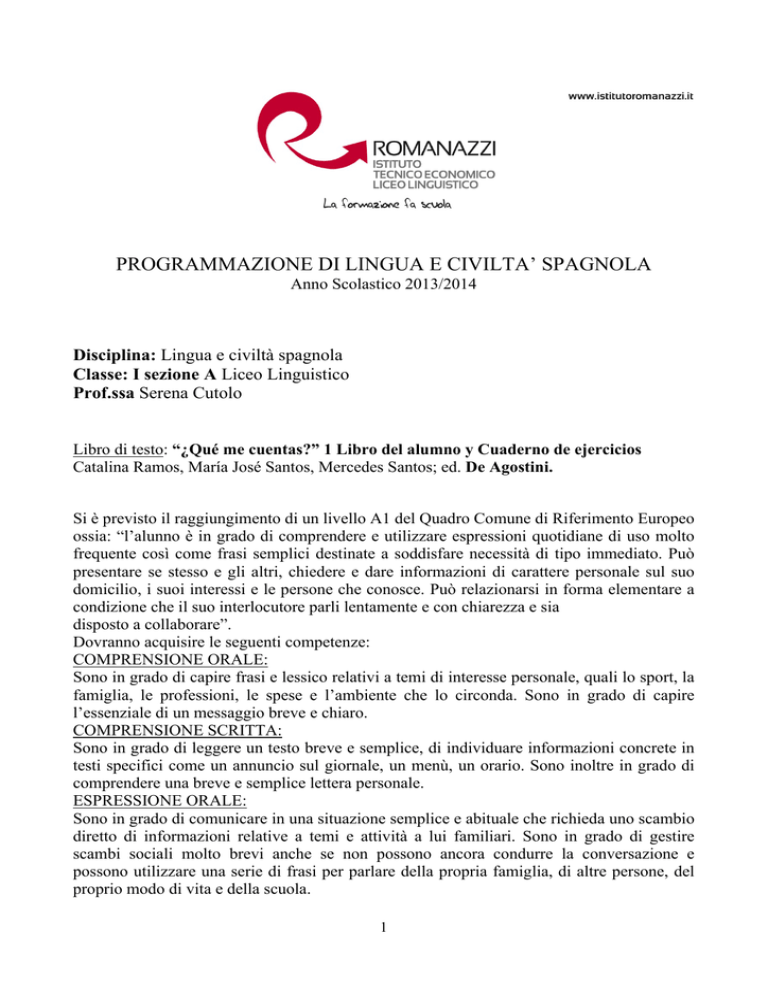 www.istitutoromanazzi.it

ROMANAZZI
ISTITUTO
TECNICO ECONOMICO
LICEO LINGUISTICO

La formazione fa scuola

PROGRAMMAZIONE DI LINGUA E CIVILTA' SPAGNOLA
Anno Scolastico 2013/2014

Disciplina: Lingua e civiltà spagnola
Classe: I sezione A Liceo Linguistico
Prof.ssa Serena Cutolo

Libro di testo: "¿Qué me cuentas?" 1 Libro del alumno y Cuaderno de ejercicios
Catalina Ramos, María José Santos, Mercedes Santos; ed. De Agostini.

Si è previsto il raggiungimento di un livello A1 del Quadro Comune di Riferimento Europeo ossia: "l'alunno è in grado di comprendere e utilizzare espressioni quotidiane di uso molto frequente così come frasi semplici destinate a soddisfare necessità di tipo immediato. Può presentare se stesso e gli altri, chiedere e dare informazioni di carattere personale sul suo domicilio, i suoi interessi e le persone che conosce. Può relazionarsi in forma elementare a condizione che il suo interlocutore parli lentamente e con chiarezza e sia disposto a collaborare".
Dovranno acquisire le seguenti competenze:
COMPRENSIONE ORALE:
Sono in grado di capire frasi e lessico relativi a temi di interesse personale, quali lo sport, la famiglia, le professioni, le spese e l'ambiente che lo circonda. Sono in grado di capire l'essenziale di un messaggio breve e chiaro.
COMPRENSIONE SCRITTA:
Sono in grado di leggere un testo breve e semplice, di individuare informazioni concrete in testi specifici come un annuncio sul giornale, un menù, un orario. Sono inoltre in grado di comprendere una breve e semplice lettera personale.
ESPRESSIONE ORALE:
Sono in grado di comunicare in una situazione semplice e abituale che richieda uno scambio diretto di informazioni relative a temi e attività a lui familiari. Sono in grado di gestire scambi sociali molto brevi anche se non possono ancora condurre la conversazione e possono utilizzare una serie di frasi per parlare della propria famiglia, di altre persone, del proprio modo di vita e della scuola.

1